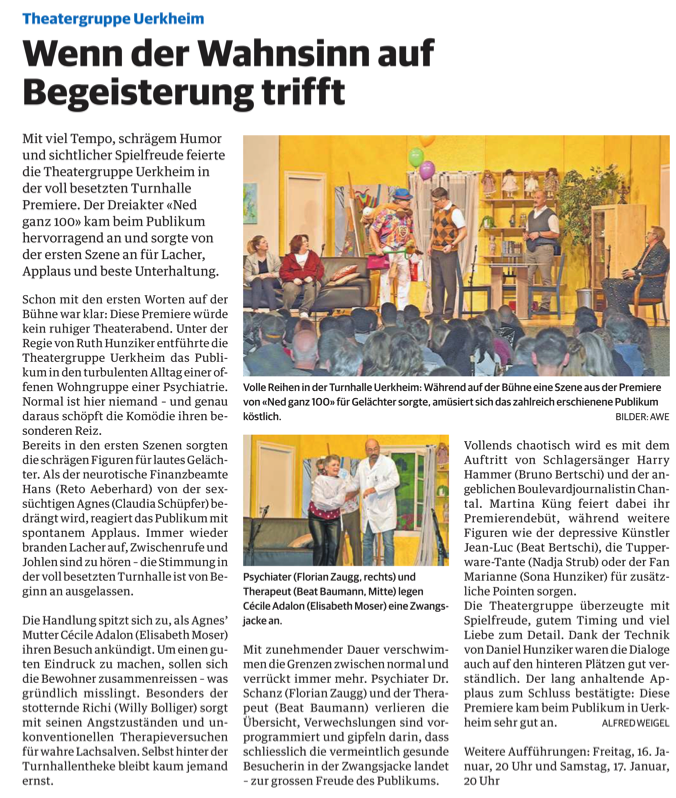 Theatergruppe Uerkheim

Wenn der Wahnsinn auf Begeisterung trifft

Mit viel Tempo, schrägem Humor und sichtlicher Spielfreude feierte die Theatergruppe Uerkheim in der voll besetzten Turnhalle Premiere. Der Dreiakter «Ned ganz 100» kam beim Publikum hervorragend an und sorgte von der ersten Szene an für Lacher, Applaus und beste Unterhaltung.

Schon mit den ersten Worten auf der Bühne war klar: Diese Premiere würde kein ruhiger Theaterabend. Unter der Regie von Ruth Hunziker entführte die Theatergruppe Uerkheim das Publikum in den turbulenten Alltag einer offenen Wohngruppe einer Psychiatrie. Normal ist hier niemand – und genau daraus schöpft die Komödie ihren besonderen Reiz.
Bereits in den ersten Szenen sorgten die schrägen Figuren für lautes Gelächter. Als der neurotische Finanzbeamte Hans (Reto Aeberhard) von der sexsüchtigen Agnes (Claudia Schüpfer) bedrängt wird, reagiert das Publikum mit spontanem Applaus. Immer wieder branden Lacher auf, Zwischenrufe und Johlen sind zu hören – die Stimmung in der voll besetzten Turnhalle ist von Beginn an ausgelassen.

Die Handlung spitzt sich zu, als Agnes' Mutter Cécile Adalon (Elisabeth Moser) ihren Besuch ankündigt. Um einen guten Eindruck zu machen, sollen sich die Bewohner zusammenreissen – was gründlich misslingt. Besonders der stotternde Richi (Willy Bolliger) sorgt mit seinen Angstzuständen und unkonventionellen Therapieversuchen für wahre Lachsalven. Selbst hinter der Turnhallentheke bleibt kaum jemand ernst.

Volle Reihen in der Turnhalle Uerkheim: Während auf der Bühne eine Szene aus der Premiere von «Ned ganz 100» für Gelächter sorgte, amüsiert sich das zahlreich erschienene Publikum köstlich.
BILDER: AWE

Psychiater (Florian Zaugg, rechts) und Therapeut (Beat Baumann, Mitte) legen Cécile Adalon (Elisabeth Moser) eine Zwangsjacke an.

Mit zunehmender Dauer verschwimmen die Grenzen zwischen normal und verrückt immer mehr. Psychiater Dr. Schanz (Florian Zaugg) und der Therapeut (Beat Baumann) verlieren die Übersicht, Verwechslungen sind vorprogrammiert und gipfeln darin, dass schliesslich die vermeintlich gesunde Besucherin in der Zwangsjacke landet – zur grossen Freude des Publikums.

Vollends chaotisch wird es mit dem Auftritt von Schlagersänger Harry Hammer (Bruno Bertschi) und der angeblichen Boulevardjournalistin Chantal. Martina Küng feiert dabei ihr Premierendebüt, während weitere Figuren wie der depressive Künstler Jean-Luc (Beat Bertschi), die Tupperware-Tante (Nadja Strub) oder der Fan Marianne (Sona Hunziker) für zusätzliche Pointen sorgen.
Die Theatergruppe überzeugte mit Spielfreude, gutem Timing und viel Liebe zum Detail. Dank der Technik von Daniel Hunziker waren die Dialoge auch auf den hinteren Plätzen gut verständlich. Der lang anhaltende Applaus zum Schluss bestätigte: Diese Premiere kam beim Publikum in Uerkheim sehr gut an. ALFRED WEIGEL

Weitere Aufführungen: Freitag, 16. Januar, 20 Uhr und Samstag, 17. Januar, 20 Uhr